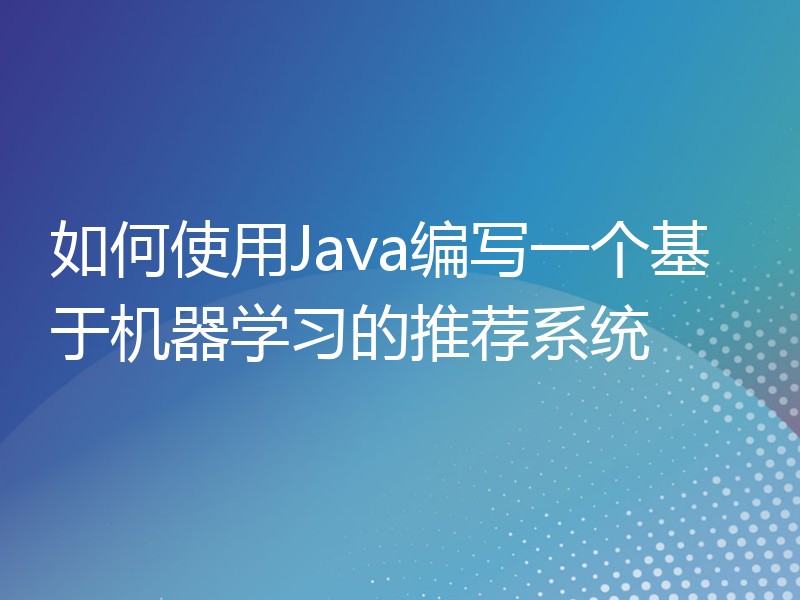 如何使用Java编写一个基于机器学习的推荐系统